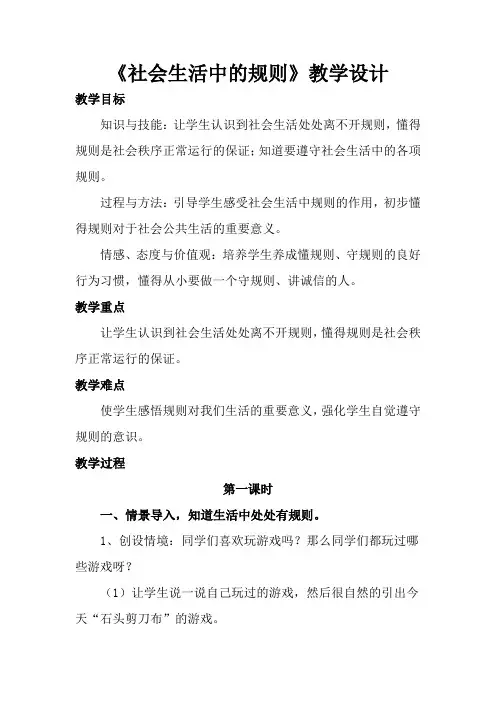 《社会生活中的规则》教学设计

教学目标

知识与技能：让学生认识到社会生活处处离不开规则，懂得规则是社会秩序正常运行的保证；知道要遵守社会生活中的各项规则。

过程与方法：引导学生感受社会生活中规则的作用，初步懂得规则对于社会公共生活的重要意义。

情感、态度与价值观：培养学生养成懂规则、守规则的良好行为习惯，懂得从小要做一个守规则、讲诚信的人。

教学重点

让学生认识到社会生活处处离不开规则，懂得规则是社会秩序正常运行的保证。

教学难点

使学生感悟规则对我们生活的重要意义，强化学生自觉遵守规则的意识。

教学过程

第一课时

一、情景导入，知道生活中处处有规则。

1、创设情境：同学们喜欢玩游戏吗？那么同学们都玩过哪些游戏呀？

（1）让学生说一说自己玩过的游戏，然后很自然的引出今天“石头剪刀布”的游戏。